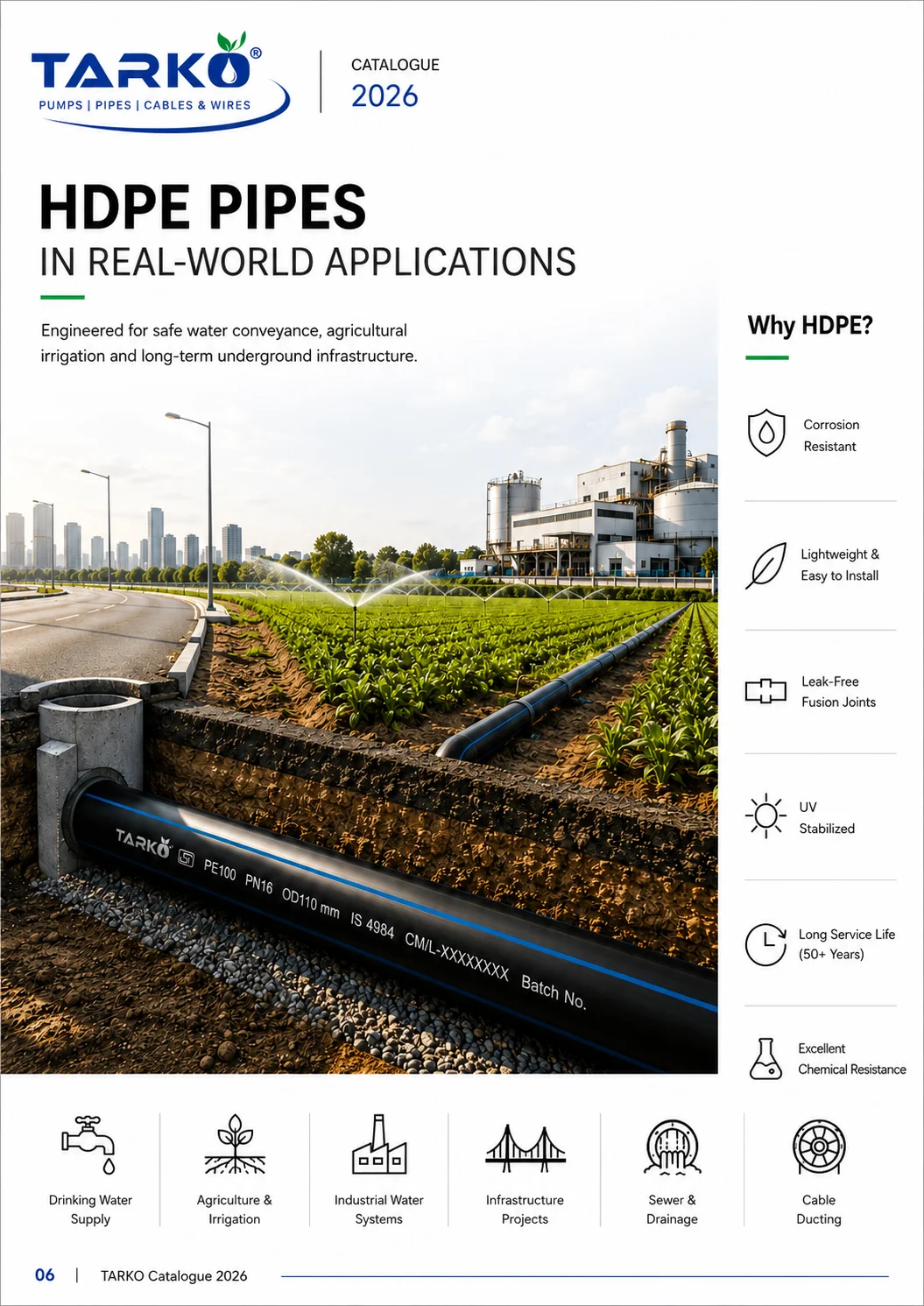 TARKO®
PUMPS | PIPES | CABLES & WIRES

CATALOGUE
2026

HDPE PIPES
IN REAL-WORLD APPLICATIONS

Engineered for safe water conveyance, agricultural irrigation and long-term underground infrastructure.

TARKO PE100 PN16 OD110 mm IS 4984 CM/L-XXXXXXXX Batch No.

Why HDPE?

Corrosion Resistant

Lightweight & Easy to Install

Leak-Free Fusion Joints

UV Stabilized

Long Service Life (50+ Years)

Excellent Chemical Resistance

Drinking Water Supply

Agriculture & Irrigation

Industrial Water Systems

Infrastructure Projects

Sewer & Drainage

Cable Ducting

06 | TARKO Catalogue 2026